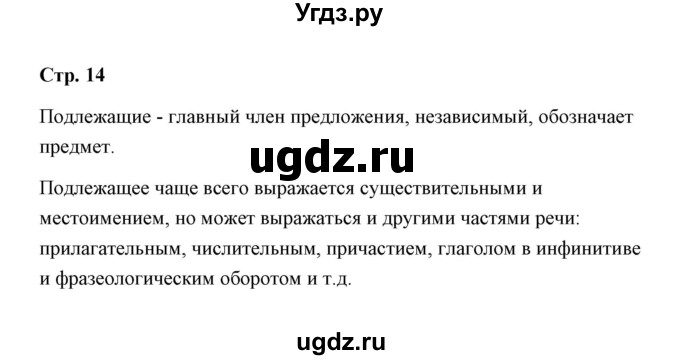 Угдз.ру

Стр. 14

Подлежащие - главный член предложения, независимый, обозначает предмет.

ugdz.ru

Подлежащее чаще всего выражается существительными и местоимением, но может выражаться и другими частями речи: прилагательным, числительным, причастием, глаголом в инфинитиве и фразеологическим оборотом и т.д.

ugdz.ru